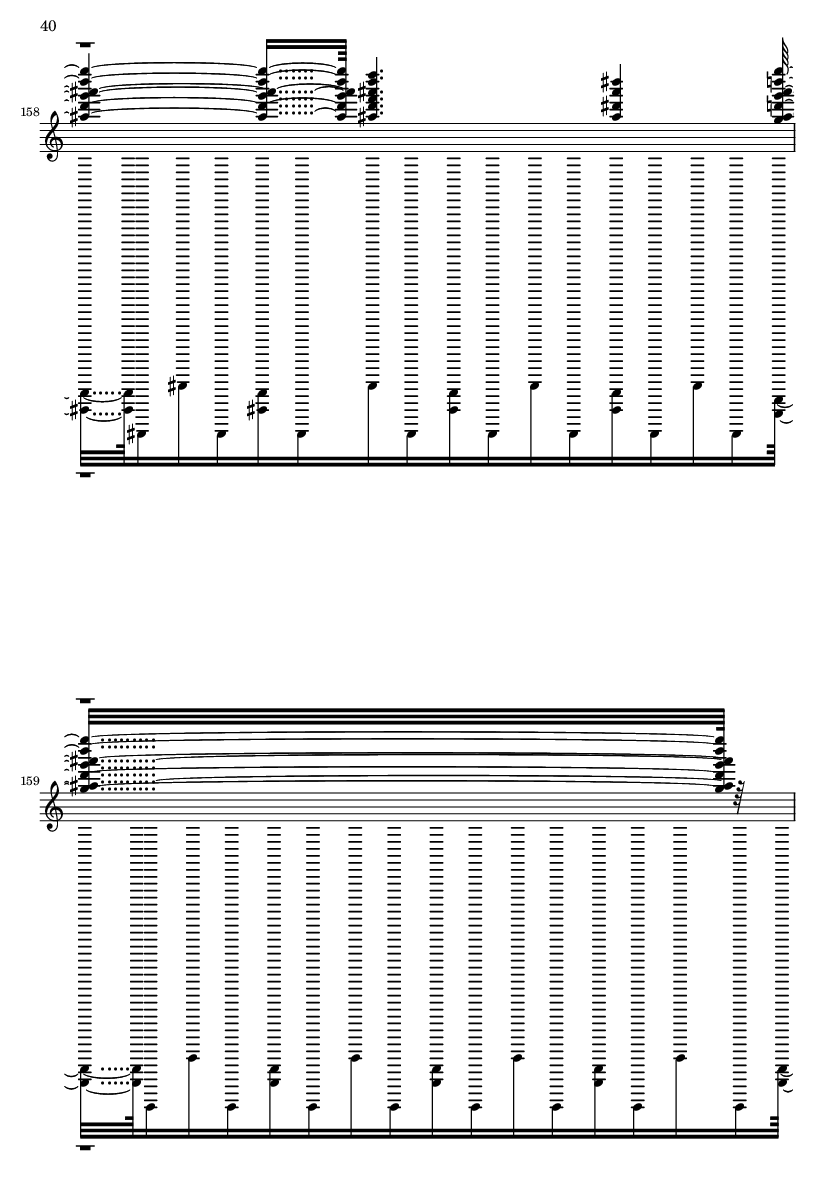 40

158

159